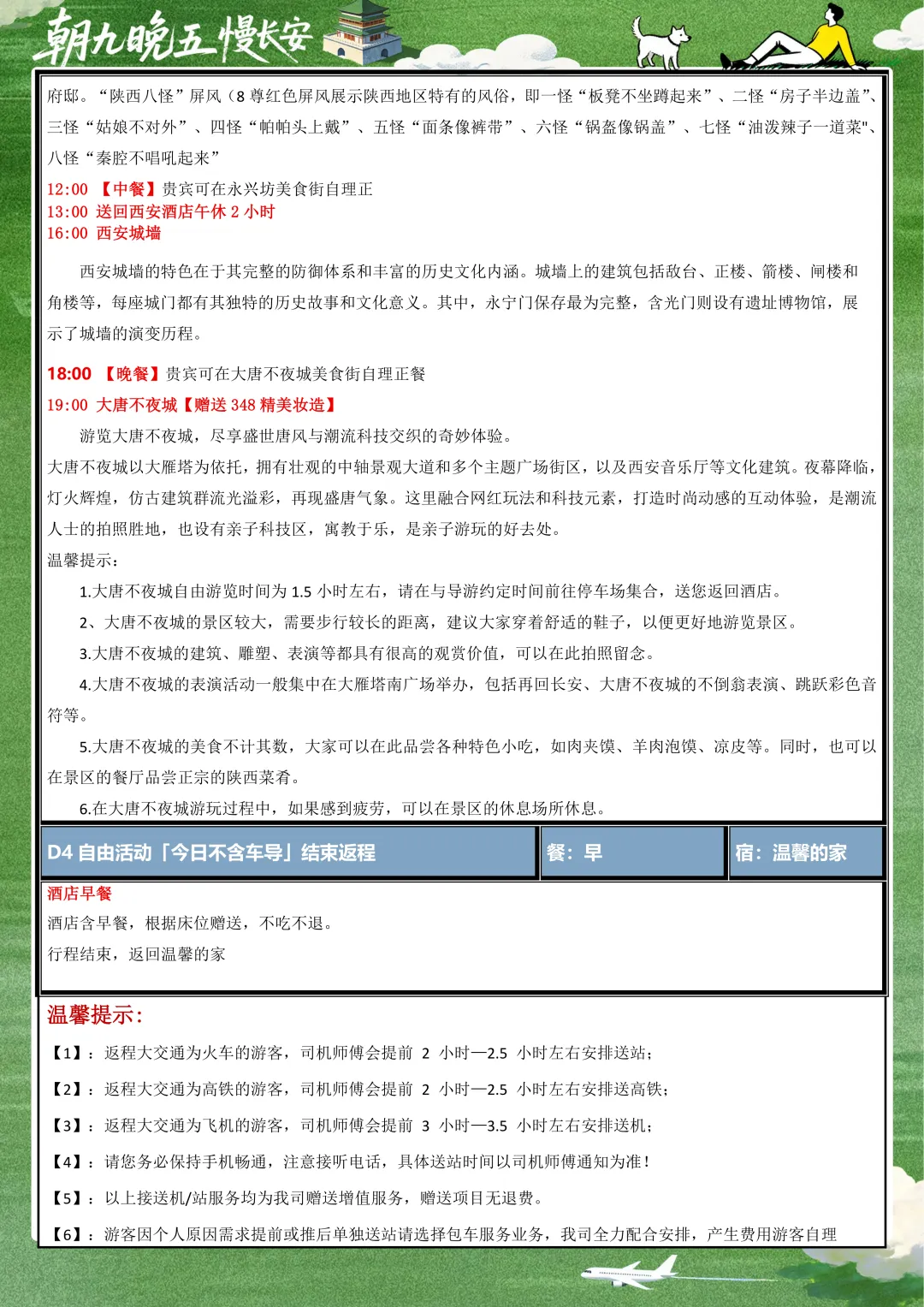 朝九晚五慢长安

府邸。“陕西八怪”屏风（8 尊红色屏风展示陕西地区特有的风俗，即一怪“板凳不坐蹲起来”、二怪“房子半边盖”、三怪“姑娘不对外”、四怪“帕帕头上戴”、五怪“面条像裤带”、六怪“锅盔像锅盖”、七怪“油泼辣子一道菜"、八怪“秦腔不唱吼起来”

12:00 【中餐】贵宾可在永兴坊美食街自理正
13:00 送回西安酒店午休 2 小时
16:00 西安城墙

西安城墙的特色在于其完整的防御体系和丰富的历史文化内涵。城墙上的建筑包括敌台、正楼、箭楼、闸楼和角楼等，每座城门都有其独特的历史故事和文化意义。其中，永宁门保存最为完整，含光门则设有遗址博物馆，展示了城墙的演变历程。

18:00 【晚餐】贵宾可在大唐不夜城美食街自理正餐
19:00 大唐不夜城【赠送 348 精美妆造】

游览大唐不夜城，尽享盛世唐风与潮流科技交织的奇妙体验。
大唐不夜城以大雁塔为依托，拥有壮观的中轴景观大道和多个主题广场街区，以及西安音乐厅等文化建筑。夜幕降临，灯火辉煌，仿古建筑群流光溢彩，再现盛唐气象。这里融合网红玩法和科技元素，打造时尚动感的互动体验，是潮流人士的拍照胜地，也设有亲子科技区，寓教于乐，是亲子游玩的好去处。
温馨提示：
1.大唐不夜城自由游览时间为 1.5 小时左右，请在与导游约定时间前往停车场集合，送您返回酒店。
2、大唐不夜城的景区较大，需要步行较长的距离，建议大家穿着舒适的鞋子，以便更好地游览景区。
3.大唐不夜城的建筑、雕塑、表演等都具有很高的观赏价值，可以在此拍照留念。
4.大唐不夜城的表演活动一般集中在大雁塔南广场举办，包括再回长安、大唐不夜城的不倒翁表演、跳跃彩色音符等。
5.大唐不夜城的美食不计其数，大家可以在此品尝各种特色小吃，如肉夹馍、羊肉泡馍、凉皮等。同时，也可以在景区的餐厅品尝正宗的陕西菜肴。
6.在大唐不夜城游玩过程中，如果感到疲劳，可以在景区的休息场所休息。

| D4 自由活动「今日不含车导」结束返程 | 餐：早 | 宿：温馨的家 |
|---|---|---|

酒店早餐
酒店含早餐，根据床位赠送，不吃不退。
行程结束，返回温馨的家

温馨提示：
【1】：返程大交通为火车的游客，司机师傅会提前 2 小时—2.5 小时左右安排送站；
【2】：返程大交通为高铁的游客，司机师傅会提前 2 小时—2.5 小时左右安排送高铁；
【3】：返程大交通为飞机的游客，司机师傅会提前 3 小时—3.5 小时左右安排送机；
【4】：请您务必保持手机畅通，注意接听电话，具体送站时间以司机师傅通知为准！
【5】：以上接送机/站服务均为我司赠送增值服务，赠送项目无退费。
【6】：游客因个人原因需求提前或推后单独送站请选择包车服务业务，我司全力配合安排，产生费用游客自理